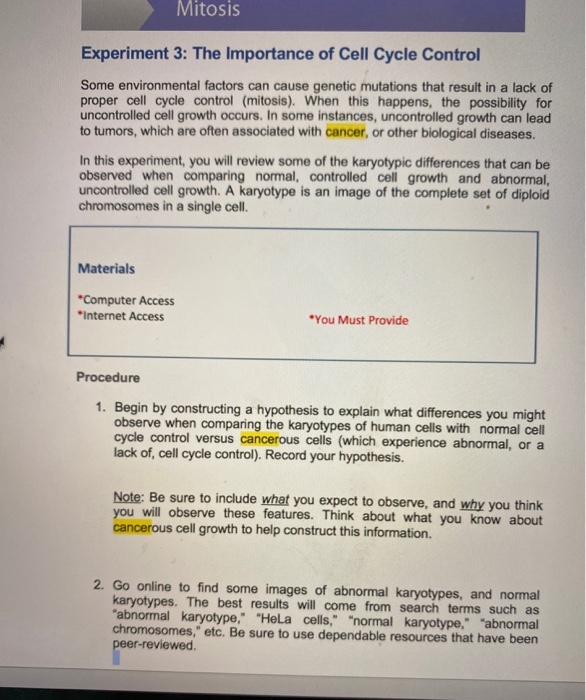 Mitosis

Experiment 3: The Importance of Cell Cycle Control

Some environmental factors can cause genetic mutations that result in a lack of proper cell cycle control (mitosis). When this happens, the possibility for uncontrolled cell growth occurs. In some instances, uncontrolled growth can lead to tumors, which are often associated with cancer, or other biological diseases.

In this experiment, you will review some of the karyotypic differences that can be observed when comparing normal, controlled cell growth and abnormal, uncontrolled cell growth. A karyotype is an image of the complete set of diploid chromosomes in a single cell.

Materials

*Computer Access
*Internet Access

*You Must Provide

Procedure

1. Begin by constructing a hypothesis to explain what differences you might observe when comparing the karyotypes of human cells with normal cell cycle control versus cancerous cells (which experience abnormal, or a lack of, cell cycle control). Record your hypothesis.

Note: Be sure to include what you expect to observe, and why you think you will observe these features. Think about what you know about cancerous cell growth to help construct this information.

2. Go online to find some images of abnormal karyotypes, and normal karyotypes. The best results will come from search terms such as "abnormal karyotype," "HeLa cells," "normal karyotype," "abnormal chromosomes," etc. Be sure to use dependable resources that have been peer-reviewed.